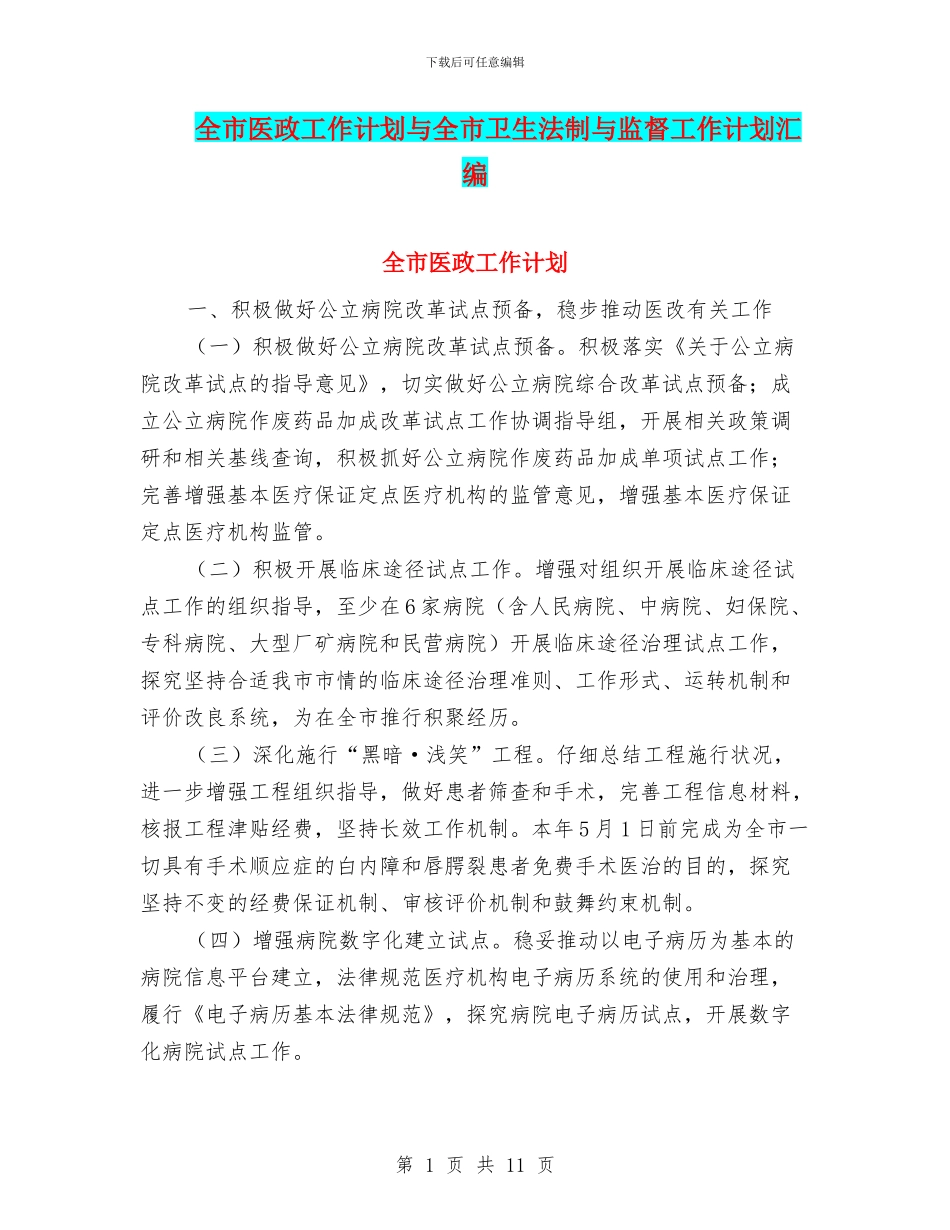 下载后可任意编辑

全市医政工作计划与全市卫生法制与监督工作计划汇编

全市医政工作计划

一、积极做好公立病院改革试点预备，稳步推动医改有关工作

（一）积极做好公立病院改革试点预备。积极落实《关于公立病院改革试点的指导意见》，切实做好公立病院综合改革试点预备；成立公立病院作废药品加成改革试点工作协调指导组，开展相关政策调研和相关基线查询，积极抓好公立病院作废药品加成单项试点工作；完善增强基本医疗保证定点医疗机构的监管意见，增强基本医疗保证定点医疗机构监管。

（二）积极开展临床途径试点工作。增强对组织开展临床途径试点工作的组织指导，至少在6家病院（含人民病院、中病院、妇保院、专科病院、大型厂矿病院和民营病院）开展临床途径治理试点工作，探究坚持合适我市市情的临床途径治理准则、工作形式、运转机制和评价改良系统，为在全市推行积聚经历。

（三）深化施行“黑暗·浅笑”工程。仔细总结工程施行状况，进一步增强工程组织指导，做好患者筛查和手术，完善工程信息材料，核报工程津贴经费，坚持长效工作机制。本年5月1日前完成为全市一切具有手术顺应症的白内障和唇腭裂患者免费手术医治的目的，探究坚持不变的经费保证机制、审核评价机制和鼓舞约束机制。

（四）增强病院数字化建立试点。稳妥推动以电子病历为基本的病院信息平台建立，法律规范医疗机构电子病历系统的使用和治理，履行《电子病历基本法律规范》，探究病院电子病历试点，开展数字化病院试点工作。

第 1 页 共 11 页